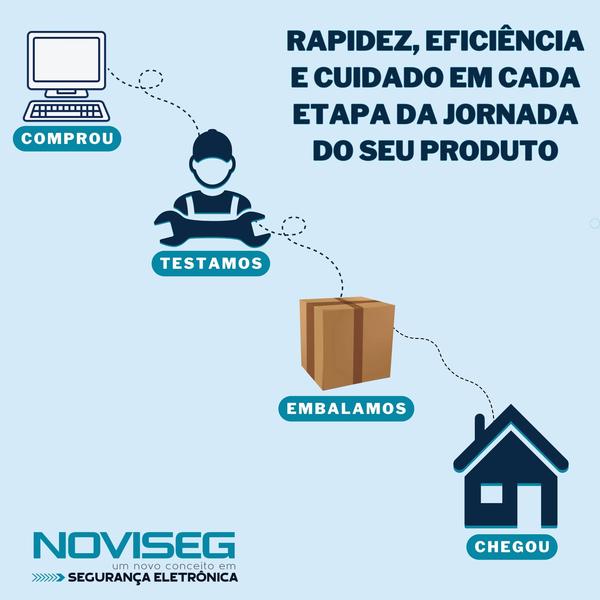 RAPIDEZ, EFICIÊNCIA E CUIDADO EM CADA ETAPA DA JORNADA DO SEU PRODUTO

COMPROU

TESTAMOS

EMBALAMOS

CHEGOU

NOVISEG
um novo conceito em
SEGURANÇA ELETRÔNICA